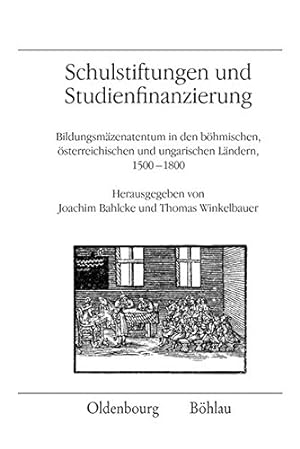 Schulstiftungen und Studienfinanzierung

Bildungsmäzenatentum in den böhmischen, österreichischen und ungarischen Ländern, 1500–1800

Herausgegeben von
Joachim Bahlcke und Thomas Winkelbauer

Oldenbourg Böhlau